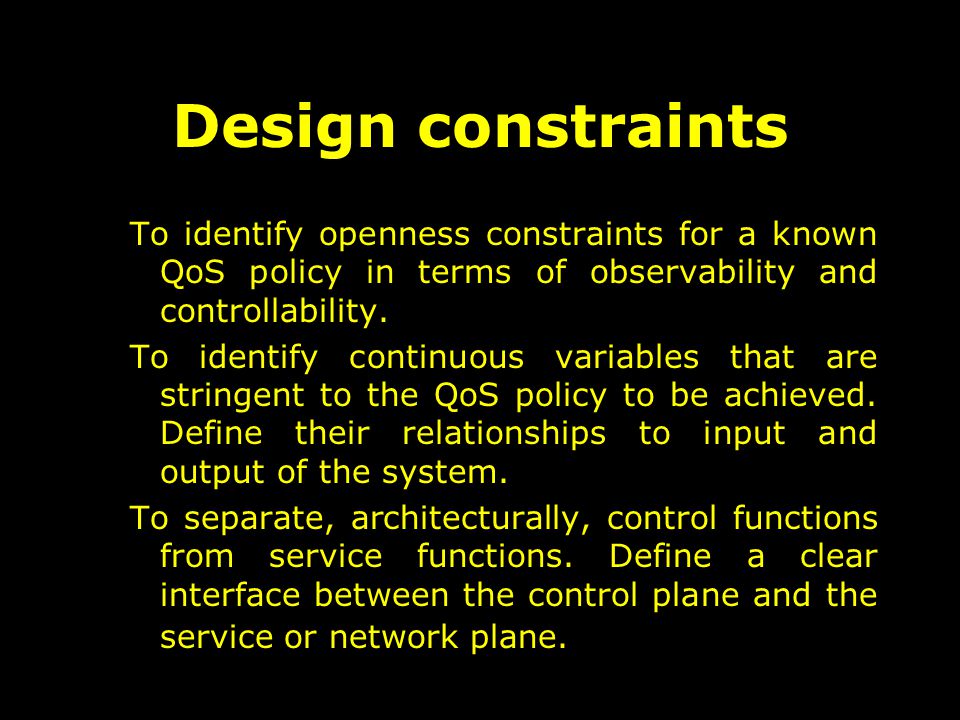 Design constraints

To identify openness constraints for a known QoS policy in terms of observability and controllability.

To identify continuous variables that are stringent to the QoS policy to be achieved. Define their relationships to input and output of the system.

To separate, architecturally, control functions from service functions. Define a clear interface between the control plane and the service or network plane.